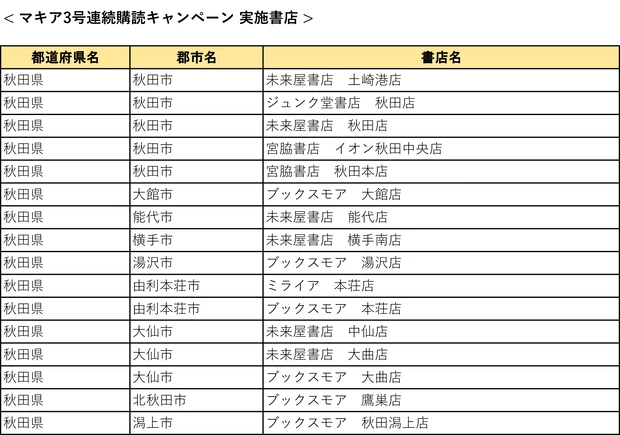 < マキア3号連続購読キャンペーン 実施書店 >

| 都道府県名 | 郡市名 | 書店名 |
|---|---|---|
| 秋田県 | 秋田市 | 未来屋書店　土崎港店 |
| 秋田県 | 秋田市 | ジュンク堂書店　秋田店 |
| 秋田県 | 秋田市 | 未来屋書店　秋田店 |
| 秋田県 | 秋田市 | 宮脇書店　イオン秋田中央店 |
| 秋田県 | 秋田市 | 宮脇書店　秋田本店 |
| 秋田県 | 大館市 | ブックスモア　大館店 |
| 秋田県 | 能代市 | 未来屋書店　能代店 |
| 秋田県 | 横手市 | 未来屋書店　横手南店 |
| 秋田県 | 湯沢市 | ブックスモア　湯沢店 |
| 秋田県 | 由利本荘市 | ミライア　本荘店 |
| 秋田県 | 由利本荘市 | ブックスモア　本荘店 |
| 秋田県 | 大仙市 | 未来屋書店　中仙店 |
| 秋田県 | 大仙市 | 未来屋書店　大曲店 |
| 秋田県 | 大仙市 | ブックスモア　大曲店 |
| 秋田県 | 北秋田市 | ブックスモア　鷹巣店 |
| 秋田県 | 潟上市 | ブックスモア　秋田潟上店 |